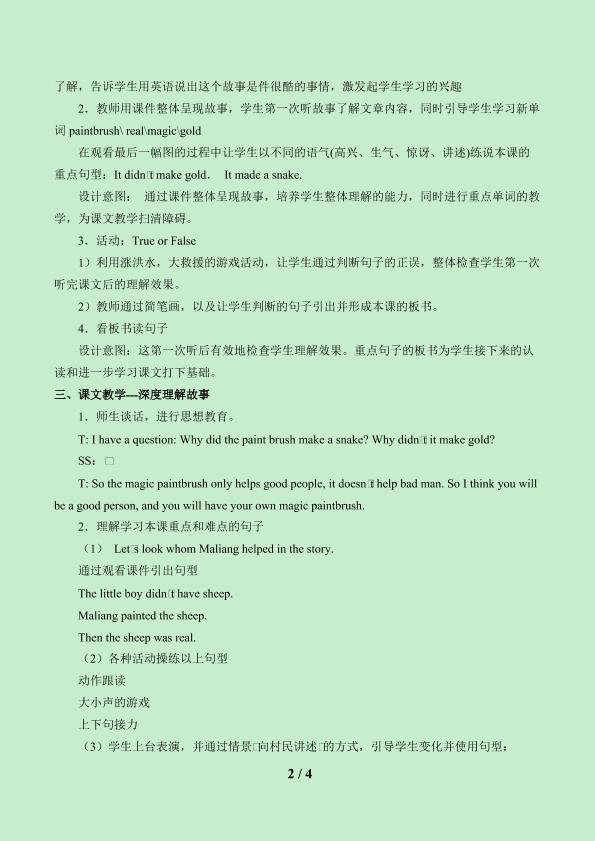 了解，告诉学生用英语说出这个故事是件很酷的事情，激发起学生学习的兴趣

2．教师用课件整体呈现故事，学生第一次听故事了解文章内容，同时引导学生学习新单词 paintbrush\ real\magic\gold

在观看最后一幅图的过程中让学生以不同的语气(高兴、生气、惊讶、讲述)练说本课的重点句型：It didn□t make gold.　It made a snake.

设计意图：　通过课件整体呈现故事，培养学生整体理解的能力，同时进行重点单词的教学，为课文教学扫清障碍。

3．活动：True or False

1）利用涨洪水，大救援的游戏活动，让学生通过判断句子的正误，整体检查学生第一次听完课文后的理解效果。

2）教师通过简笔画，以及让学生判断的句子引出并形成本课的板书。

4．看板书读句子

设计意图：这第一次听后有效地检查学生理解效果。重点句子的板书为学生接下来的认读和进一步学习课文打下基础。

三、课文教学---深度理解故事

1．师生谈话，进行思想教育。

T: I have a question: Why did the paint brush make a snake? Why didn□t it make gold?

SS：□

T: So the magic paintbrush only helps good people, it doesn□t help bad man. So I think you will be a good person, and you will have your own magic paintbrush.

2．理解学习本课重点和难点的句子

（1）　Let□s look whom Maliang helped in the story.

通过观看课件引出句型

The little boy didn□t have sheep.

Maliang painted the sheep.

Then the sheep was real.

（2）各种活动操练以上句型

动作跟读

大小声的游戏

上下句接力

（3）学生上台表演，并通过情景□向村民讲述□的方式，引导学生变化并使用句型：

2 / 4